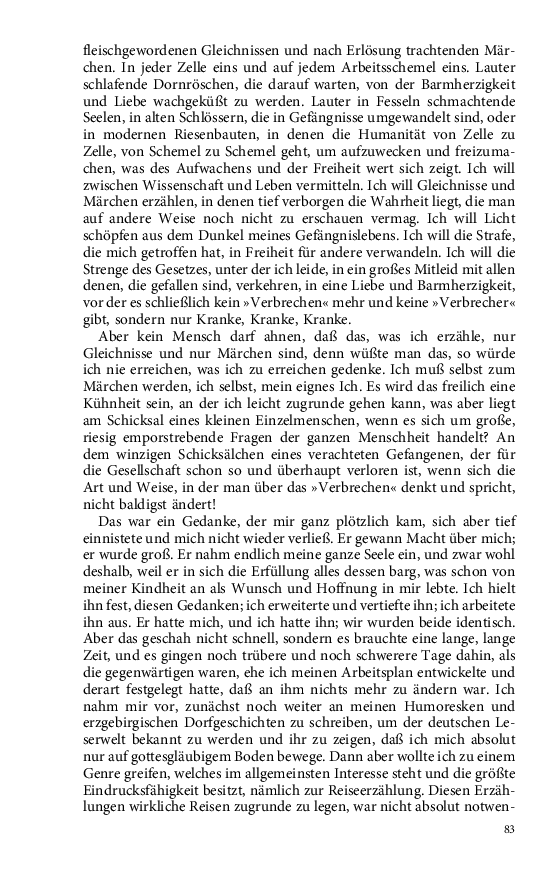 fleischgewordenen Gleichnissen und nach Erlösung trachtenden Märchen. In jeder Zelle eins und auf jedem Arbeitsschemel eins. Lauter schlafende Dornröschen, die darauf warten, von der Barmherzigkeit und Liebe wachgeküßt zu werden. Lauter in Fesseln schmachtende Seelen, in alten Schlössern, die in Gefängnisse umgewandelt sind, oder in modernen Riesenbauten, in denen die Humanität von Zelle zu Zelle, von Schemel zu Schemel geht, um aufzuwecken und freizumachen, was des Aufwachens und der Freiheit wert sich zeigt. Ich will zwischen Wissenschaft und Leben vermitteln. Ich will Gleichnisse und Märchen erzählen, in denen tief verborgen die Wahrheit liegt, die man auf andere Weise noch nicht zu erschauen vermag. Ich will Licht schöpfen aus dem Dunkel meines Gefängnislebens. Ich will die Strafe, die mich getroffen hat, in Freiheit für andere verwandeln. Ich will die Strenge des Gesetzes, unter der ich leide, in ein großes Mitleid mit allen denen, die gefallen sind, verkehren, in eine Liebe und Barmherzigkeit, vor der es schließlich kein »Verbrechen« mehr und keine »Verbrecher« gibt, sondern nur Kranke, Kranke, Kranke.

Aber kein Mensch darf ahnen, daß das, was ich erzähle, nur Gleichnisse und nur Märchen sind, denn wüßte man das, so würde ich nie erreichen, was ich zu erreichen gedenke. Ich muß selbst zum Märchen werden, ich selbst, mein eignes Ich. Es wird das freilich eine Kühnheit sein, an der ich leicht zugrunde gehen kann, was aber liegt am Schicksal eines kleinen Einzelmenschen, wenn es sich um große, riesig emporstrebende Fragen der ganzen Menschheit handelt? An dem winzigen Schicksälchen eines verachteten Gefangenen, der für die Gesellschaft schon so und überhaupt verloren ist, wenn sich die Art und Weise, in der man über das »Verbrechen« denkt und spricht, nicht baldigst ändert!

Das war ein Gedanke, der mir ganz plötzlich kam, sich aber tief einnistete und mich nicht wieder verließ. Er gewann Macht über mich; er wurde groß. Er nahm endlich meine ganze Seele ein, und zwar wohl deshalb, weil er in sich die Erfüllung alles dessen barg, was schon von meiner Kindheit an als Wunsch und Hoffnung in mir lebte. Ich hielt ihn fest, diesen Gedanken; ich erweiterte und vertiefte ihn; ich arbeitete ihn aus. Er hatte mich, und ich hatte ihn; wir wurden beide identisch. Aber das geschah nicht schnell, sondern es brauchte eine lange, lange Zeit, und es gingen noch trübere und noch schwerere Tage dahin, als die gegenwärtigen waren, ehe ich meinen Arbeitsplan entwickelte und derart festgelegt hatte, daß an ihm nichts mehr zu ändern war. Ich nahm mir vor, zunächst noch weiter an meinen Humoresken und erzgebirgischen Dorfgeschichten zu schreiben, um der deutschen Leserwelt bekannt zu werden und ihr zu zeigen, daß ich mich absolut nur auf gottesgläubigem Boden bewege. Dann aber wollte ich zu einem Genre greifen, welches im allgemeinsten Interesse steht und die größte Eindrucksfähigkeit besitzt, nämlich zur Reiseerzählung. Diesen Erzählungen wirkliche Reisen zugrunde zu legen, war nicht absolut notwen-

83